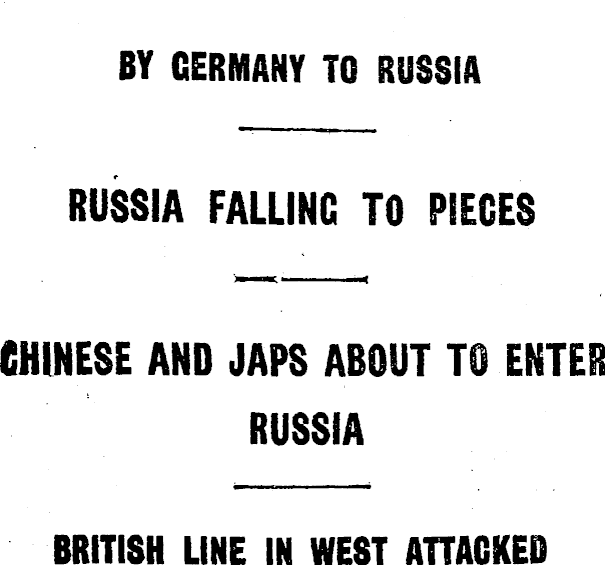 BY GERMANY TO RUSSIA

RUSSIA FALLING TO PIECES

CHINESE AND JAPS ABOUT TO ENTER RUSSIA

BRITISH LINE IN WEST ATTACKED